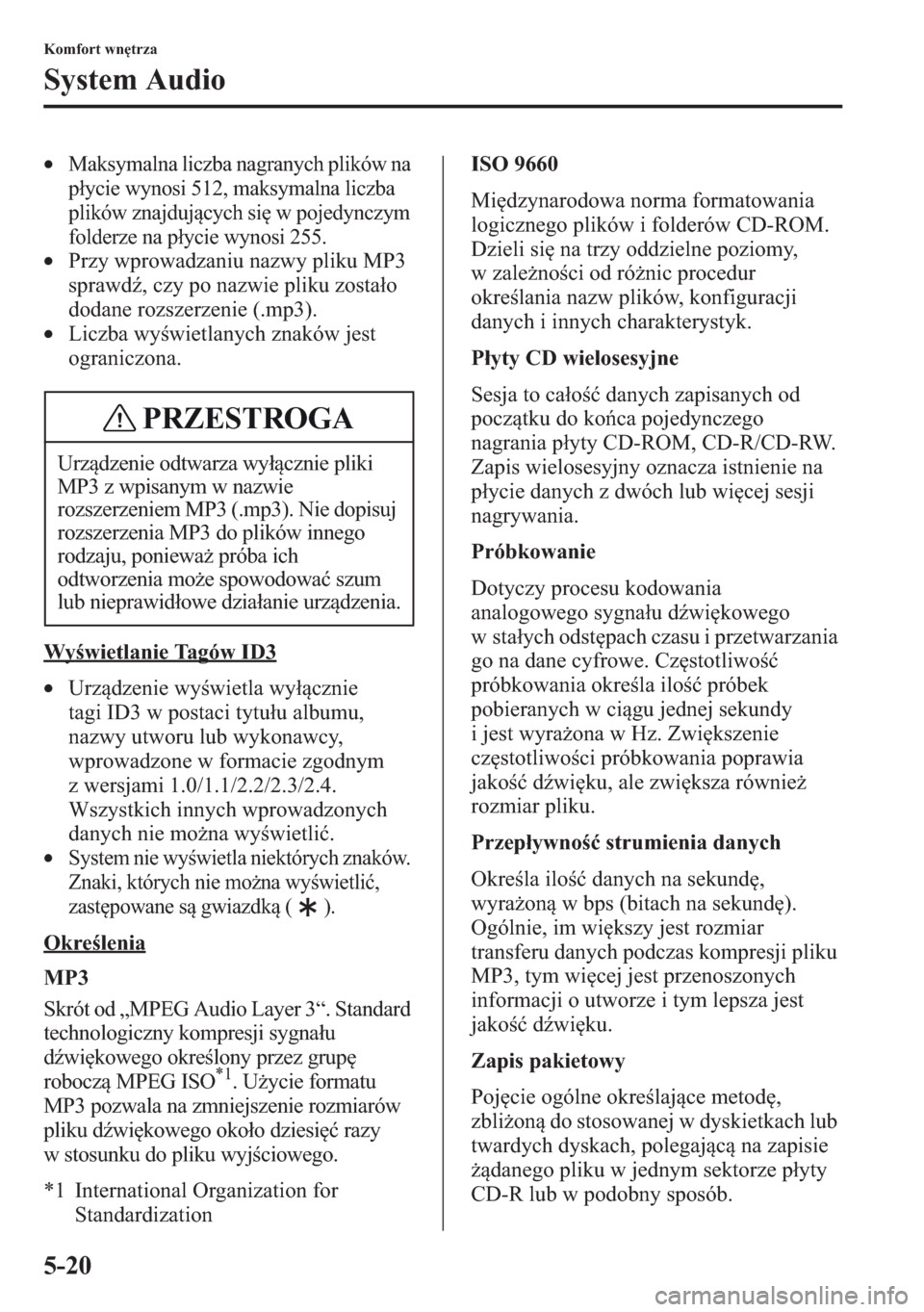 Komfort wnętrza

System Audio

• Maksymalna liczba nagranych plików na płycie wynosi 512, maksymalna liczba plików znajdujących się w pojedynczym folderze na płycie wynosi 255.
• Przy wprowadzaniu nazwy pliku MP3 sprawdź, czy po nazwie pliku zostało dodane rozszerzenie (.mp3).
• Liczba wyświetlanych znaków jest ograniczona.

PRZESTROGA

Urządzenie odtwarza wyłącznie pliki MP3 z wpisanym w nazwie rozszerzeniem MP3 (.mp3). Nie dopisuj rozszerzenia MP3 do plików innego rodzaju, ponieważ próba ich odtworzenia może spowodować szum lub nieprawidłowe działanie urządzenia.

Wyświetlanie Tagów ID3

• Urządzenie wyświetla wyłącznie tagi ID3 w postaci tytułu albumu, nazwy utworu lub wykonawcy, wprowadzone w formacie zgodnym z wersjami 1.0/1.1/2.2/2.3/2.4. Wszystkich innych wprowadzonych danych nie można wyświetlić.
• System nie wyświetla niektórych znaków. Znaki, których nie można wyświetlić, zastępowane są gwiazdką ( ✱ ).

Określenia

MP3

Skrót od „MPEG Audio Layer 3“. Standard technologiczny kompresji sygnału dźwiękowego określony przez grupę roboczą MPEG ISO$^{*1}$. Użycie formatu MP3 pozwala na zmniejszenie rozmiarów pliku dźwiękowego około dziesięć razy w stosunku do pliku wyjściowego.

*1 International Organization for Standardization

ISO 9660

Międzynarodowa norma formatowania logicznego plików i folderów CD-ROM. Dzieli się na trzy oddzielne poziomy, w zależności od różnic procedur określania nazw plików, konfiguracji danych i innych charakterystyk.

Płyty CD wielosesyjne

Sesja to całość danych zapisanych od początku do końca pojedynczego nagrania płyty CD-ROM, CD-R/CD-RW. Zapis wielosesyjny oznacza istnienie na płycie danych z dwóch lub więcej sesji nagrywania.

Próbkowanie

Dotyczy procesu kodowania analogowego sygnału dźwiękowego w stałych odstępach czasu i przetwarzania go na dane cyfrowe. Częstotliwość próbkowania określa ilość próbek pobieranych w ciągu jednej sekundy i jest wyrażona w Hz. Zwiększenie częstotliwości próbkowania poprawia jakość dźwięku, ale zwiększa również rozmiar pliku.

Przepływność strumienia danych

Określa ilość danych na sekundę, wyrażoną w bps (bitach na sekundę). Ogólnie, im większy jest rozmiar transferu danych podczas kompresji pliku MP3, tym więcej jest przenoszonych informacji o utworze i tym lepsza jest jakość dźwięku.

Zapis pakietowy

Pojęcie ogólne określające metodę, zbliżoną do stosowanej w dyskietkach lub twardych dyskach, polegającą na zapisie żądanego pliku w jednym sektorze płyty CD-R lub w podobny sposób.

5-20

carmanualsonline.info